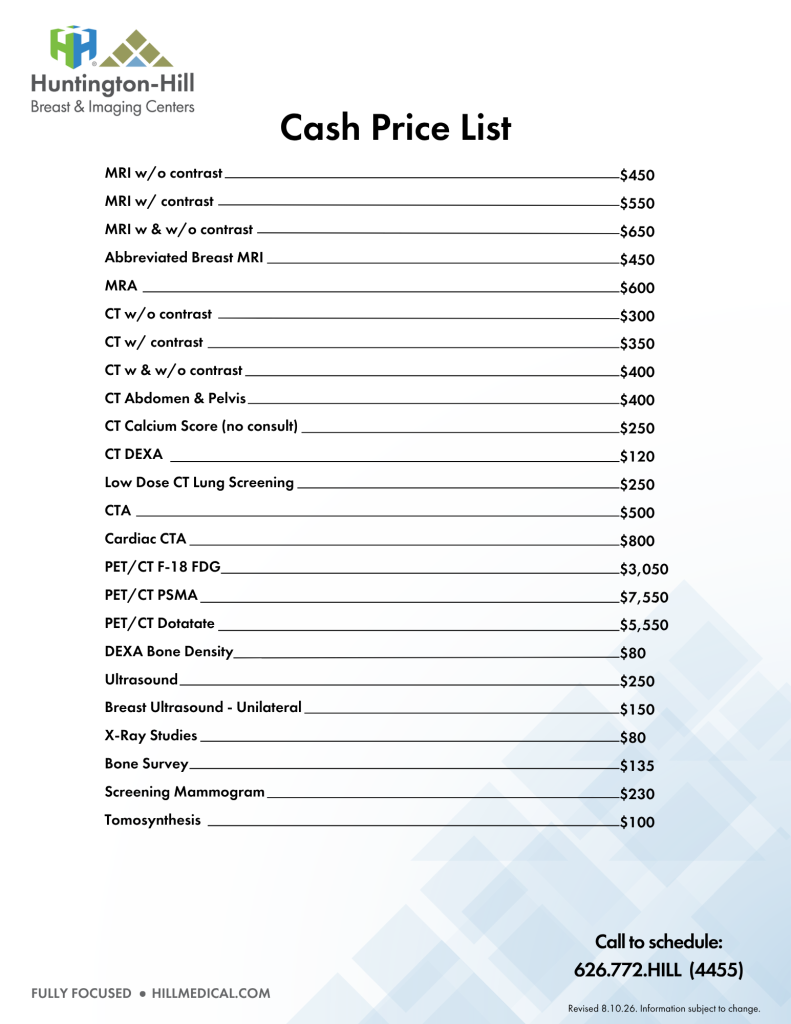 Huntington-Hill
Breast & Imaging Centers

Cash Price List

MRI w/o contrast $450
MRI w/ contrast $550
MRI w & w/o contrast $650
Abbreviated Breast MRI $450
MRA $600
CT w/o contrast $300
CT w/ contrast $350
CT w & w/o contrast $400
CT Abdomen & Pelvis $400
CT Calcium Score (no consult) $250
CT DEXA $120
Low Dose CT Lung Screening $250
CTA $500
Cardiac CTA $800
PET/CT F-18 FDG $3,050
PET/CT PSMA $7,550
PET/CT Dotatate $5,550
DEXA Bone Density $80
Ultrasound $250
Breast Ultrasound - Unilateral $150
X-Ray Studies $80
Bone Survey $135
Screening Mammogram $230
Tomosynthesis $100

Call to schedule:
626.772.HILL (4455)

FULLY FOCUSED • HILLMEDICAL.COM

Revised 8.10.26. Information subject to change.